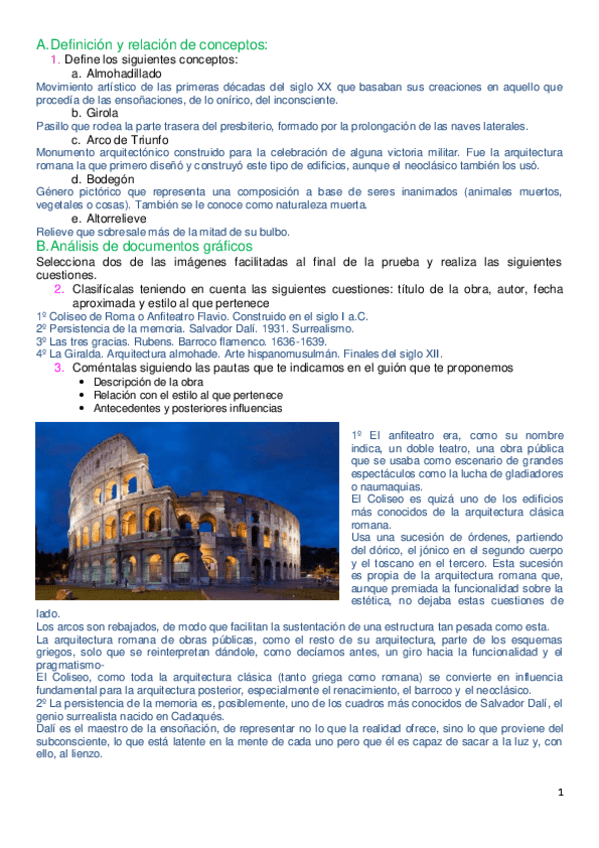 A. Definición y relación de conceptos:
1. Define los siguientes conceptos:
a. Almohadillado
Movimiento artístico de las primeras décadas del siglo XX que basaban sus creaciones en aquello que procedía de las ensoñaciones, de lo onírico, del inconsciente.
b. Girola
Pasillo que rodea la parte trasera del presbiterio, formado por la prolongación de las naves laterales.
c. Arco de Triunfo
Monumento arquitectónico construido para la celebración de alguna victoria militar. Fue la arquitectura romana la que primero diseñó y construyó este tipo de edificios, aunque el neoclásico también los usó.
d. Bodegón
Género pictórico que representa una composición a base de seres inanimados (animales muertos, vegetales o cosas). También se le conoce como naturaleza muerta.
e. Altorrelieve
Relieve que sobresale más de la mitad de su bulbo.
B. Análisis de documentos gráficos
Selecciona dos de las imágenes facilitadas al final de la prueba y realiza las siguientes cuestiones.
2. Clasifícalas teniendo en cuenta las siguientes cuestiones: título de la obra, autor, fecha aproximada y estilo al que pertenece
1º Coliseo de Roma o Anfiteatro Flavio. Construido en el siglo I a.C.
2º Persistencia de la memoria. Salvador Dalí. 1931. Surrealismo.
3º Las tres gracias. Rubens. Barroco flamenco. 1636-1639.
4º La Giralda. Arquitectura almohade. Arte hispanomusulmán. Finales del siglo XII.
3. Coméntalas siguiendo las pautas que te indicamos en el guión que te proponemos
• Descripción de la obra
• Relación con el estilo al que pertenece
• Antecedentes y posteriores influencias

1º El anfiteatro era, como su nombre indica, un doble teatro, una obra pública que se usaba como escenario de grandes espectáculos como la lucha de gladiadores o naumaquias.
El Coliseo es quizá uno de los edificios más conocidos de la arquitectura clásica romana.
Usa una sucesión de órdenes, partiendo del dórico, el jónico en el segundo cuerpo y el toscano en el tercero. Esta sucesión es propia de la arquitectura romana que, aunque premiada la funcionalidad sobre la estética, no dejaba estas cuestiones de lado.
Los arcos son rebajados, de modo que facilitan la sustentación de una estructura tan pesada como esta.
La arquitectura romana de obras públicas, como el resto de su arquitectura, parte de los esquemas griegos, solo que se reinterpretan dándole, como decíamos antes, un giro hacia la funcionalidad y el pragmatismo-
El Coliseo, como toda la arquitectura clásica (tanto griega como romana) se convierte en influencia fundamental para la arquitectura posterior, especialmente el renacimiento, el barroco y el neoclásico.
2º La persistencia de la memoria es, posiblemente, uno de los cuadros más conocidos de Salvador Dalí, el genio surrealista nacido en Cadaqués.
Dalí es el maestro de la ensoñación, de representar no lo que la realidad ofrece, sino lo que proviene del subconsciente, lo que está latente en la mente de cada uno pero que él es capaz de sacar a la luz y, con ello, al lienzo.

1